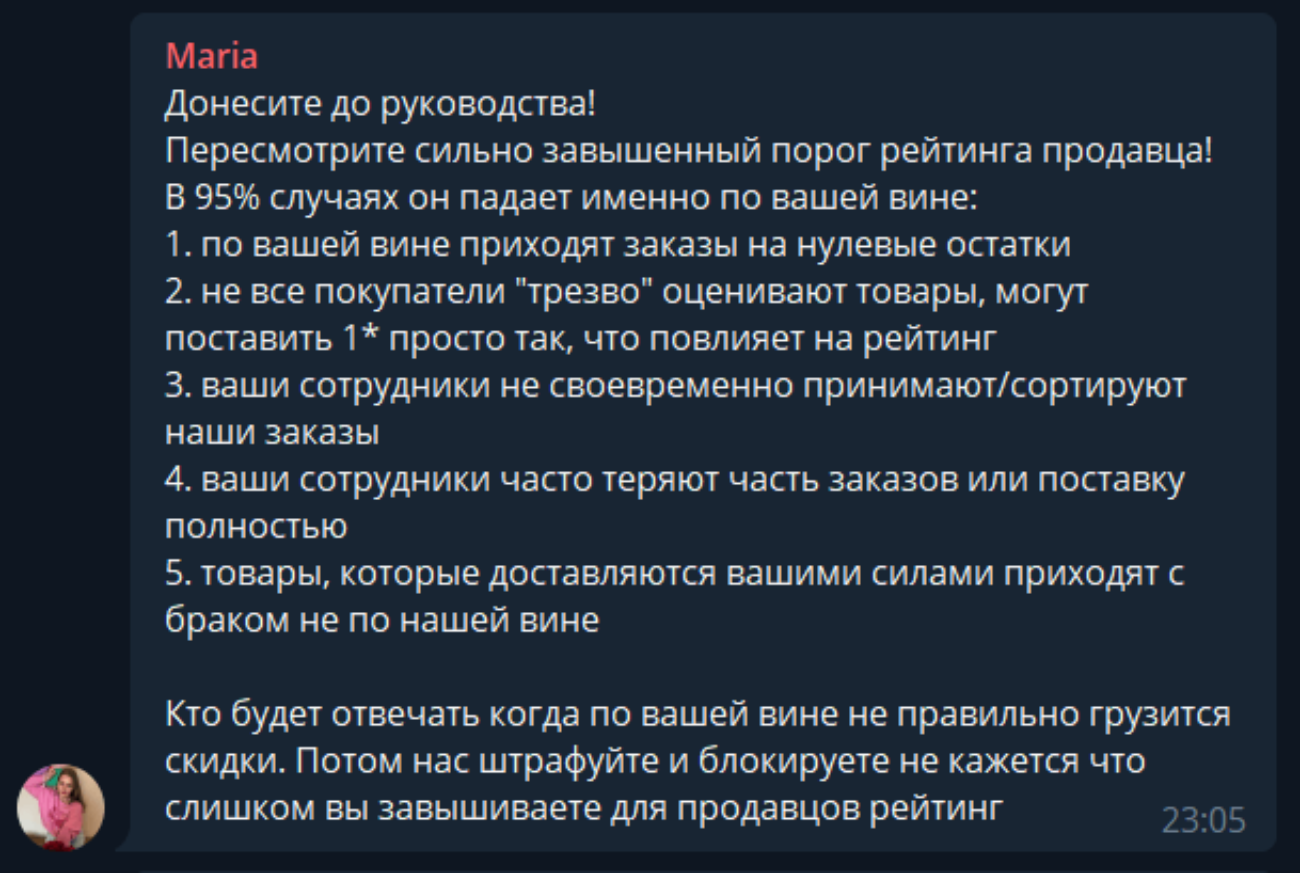 Maria
Донесите до руководства!
Пересмотрите сильно завышенный порог рейтинга продавца!
В 95% случаях он падает именно по вашей вине:
1. по вашей вине приходят заказы на нулевые остатки
2. не все покупатели "трезво" оценивают товары, могут поставить 1* просто так, что повлияет на рейтинг
3. ваши сотрудники не своевременно принимают/сортируют наши заказы
4. ваши сотрудники часто теряют часть заказов или поставку полностью
5. товары, которые доставляются вашими силами приходят с браком не по нашей вине

Кто будет отвечать когда по вашей вине не правильно грузится скидки. Потом нас штрафуйте и блокируете не кажется что слишком вы завышиваете для продавцов рейтинг
23:05